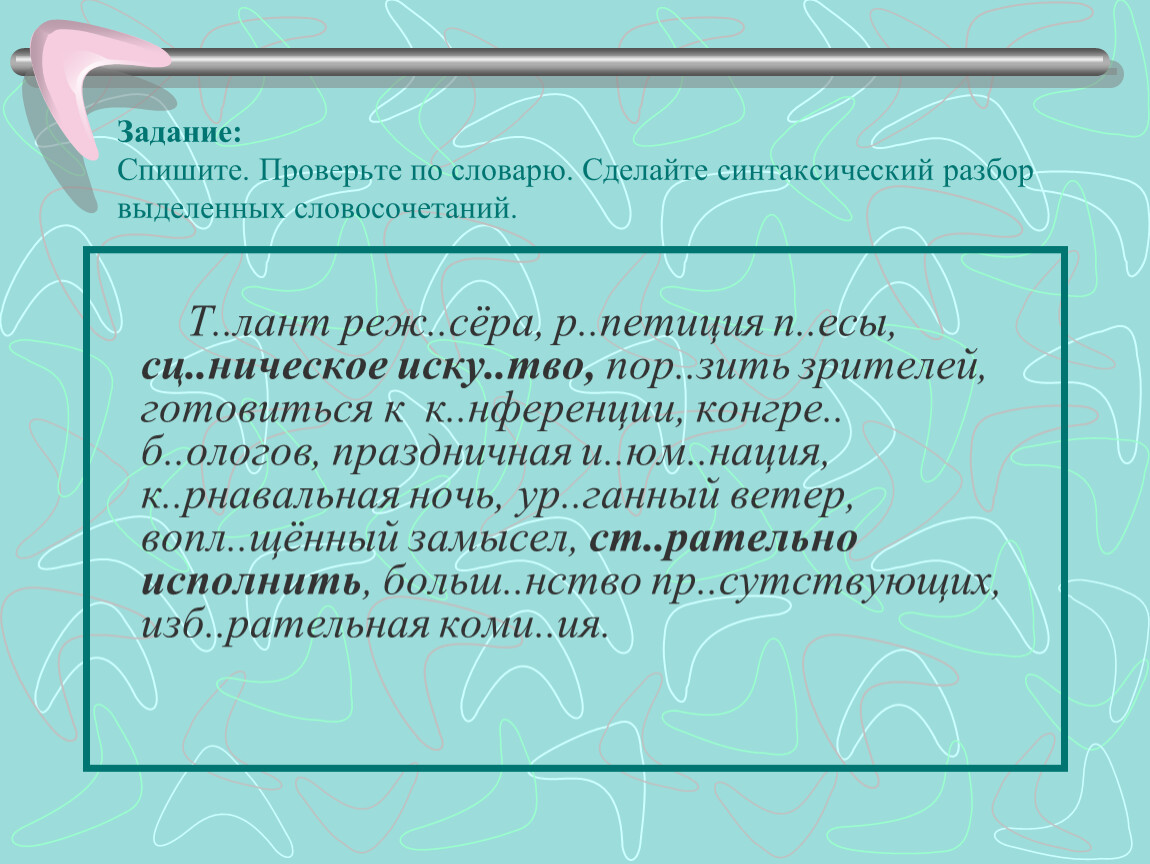 Задание:
Спишите. Проверьте по словарю. Сделайте синтаксический разбор выделенных словосочетаний.

Т..лант реж..сёра, р..петиция п..есы, сц..ническое иску..тво, пор..зить зрителей, готовиться к к..нференции, конгре.. б..ологов, праздничная и..юм..нация, к..рнавальная ночь, ур..ганный ветер, вопл..щённый замысел, ст..рательно исполнить, больш..нство пр..сутствующих, изб..рательная коми..ия.